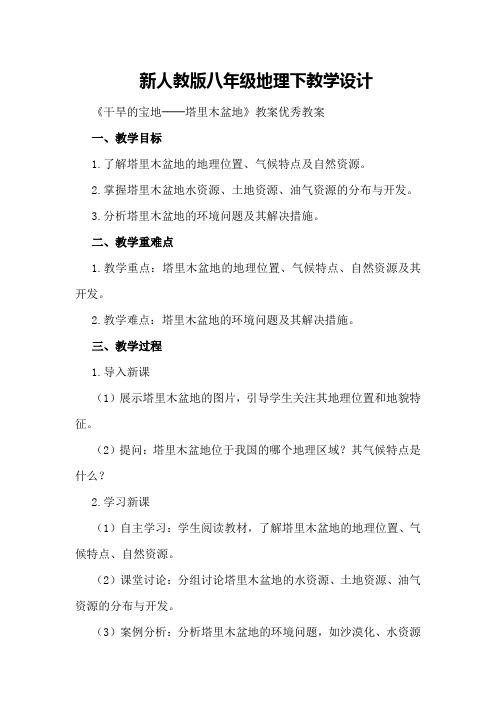 新人教版八年级地理下教学设计

《干旱的宝地——塔里木盆地》教案优秀教案

一、教学目标

1.了解塔里木盆地的地理位置、气候特点及自然资源。

2.掌握塔里木盆地水资源、土地资源、油气资源的分布与开发。

3.分析塔里木盆地的环境问题及其解决措施。

二、教学重难点

1.教学重点：塔里木盆地的地理位置、气候特点、自然资源及其开发。

2.教学难点：塔里木盆地的环境问题及其解决措施。

三、教学过程

1.导入新课

（1）展示塔里木盆地的图片，引导学生关注其地理位置和地貌特征。

（2）提问：塔里木盆地位于我国的哪个地理区域？其气候特点是什么？

2.学习新课

（1）自主学习：学生阅读教材，了解塔里木盆地的地理位置、气候特点、自然资源。

（2）课堂讨论：分组讨论塔里木盆地的水资源、土地资源、油气资源的分布与开发。

（3）案例分析：分析塔里木盆地的环境问题，如沙漠化、水资源